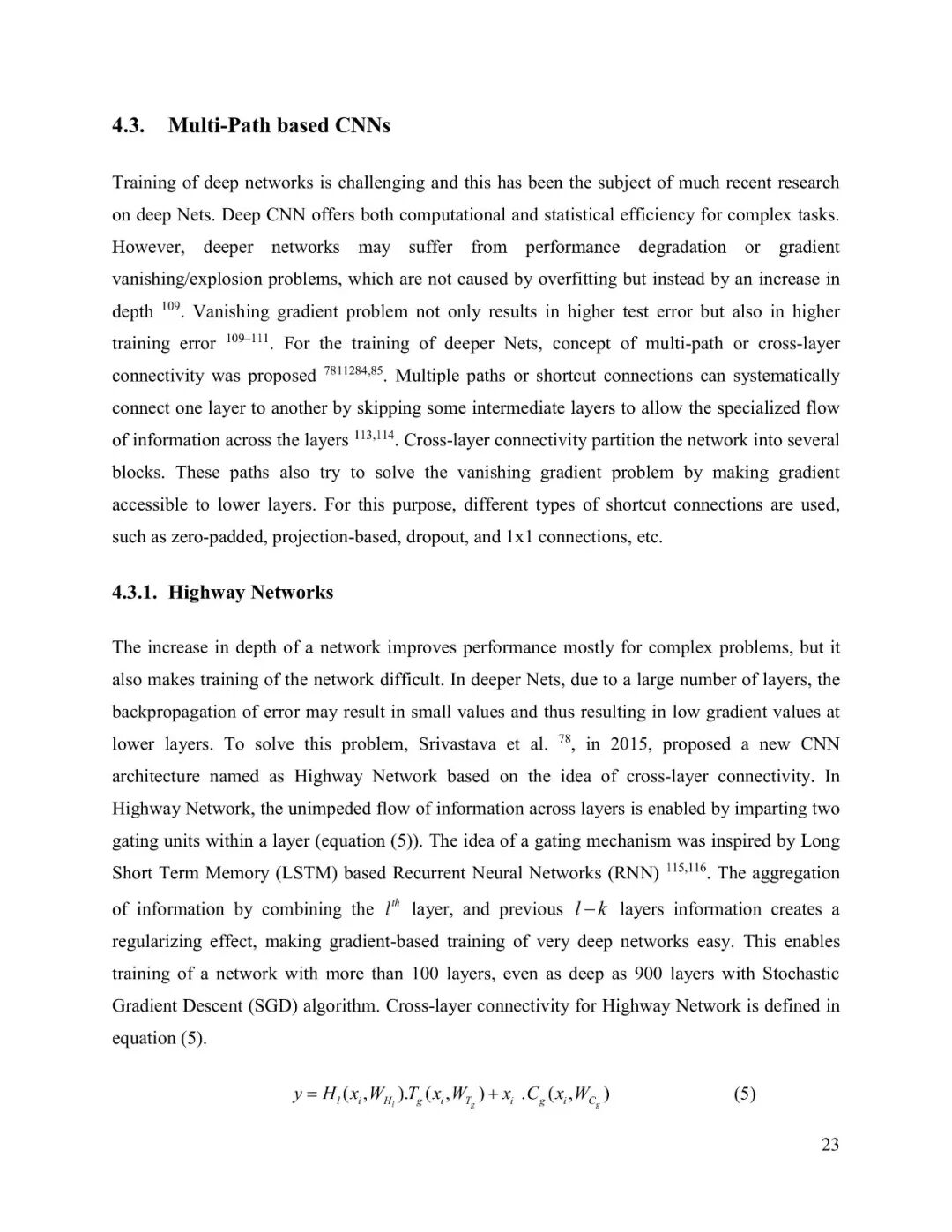 4.3. Multi-Path based CNNs

Training of deep networks is challenging and this has been the subject of much recent research on deep Nets. Deep CNN offers both computational and statistical efficiency for complex tasks. However, deeper networks may suffer from performance degradation or gradient vanishing/explosion problems, which are not caused by overfitting but instead by an increase in depth $^{109}$. Vanishing gradient problem not only results in higher test error but also in higher training error $^{109–111}$. For the training of deeper Nets, concept of multi-path or cross-layer connectivity was proposed $^{7811284,85}$. Multiple paths or shortcut connections can systematically connect one layer to another by skipping some intermediate layers to allow the specialized flow of information across the layers $^{113,114}$. Cross-layer connectivity partition the network into several blocks. These paths also try to solve the vanishing gradient problem by making gradient accessible to lower layers. For this purpose, different types of shortcut connections are used, such as zero-padded, projection-based, dropout, and 1x1 connections, etc.

4.3.1. Highway Networks

The increase in depth of a network improves performance mostly for complex problems, but it also makes training of the network difficult. In deeper Nets, due to a large number of layers, the backpropagation of error may result in small values and thus resulting in low gradient values at lower layers. To solve this problem, Srivastava et al. $^{78}$, in 2015, proposed a new CNN architecture named as Highway Network based on the idea of cross-layer connectivity. In Highway Network, the unimpeded flow of information across layers is enabled by imparting two gating units within a layer (equation (5)). The idea of a gating mechanism was inspired by Long Short Term Memory (LSTM) based Recurrent Neural Networks (RNN) $^{115,116}$. The aggregation of information by combining the $l^{th}$ layer, and previous $l-k$ layers information creates a regularizing effect, making gradient-based training of very deep networks easy. This enables training of a network with more than 100 layers, even as deep as 900 layers with Stochastic Gradient Descent (SGD) algorithm. Cross-layer connectivity for Highway Network is defined in equation (5).

$y = H_l(x_i, W_{H_l}).T_g(x_i, W_{T_g}) + x_i \ .C_g(x_i, W_{C_g})$ (5)

23